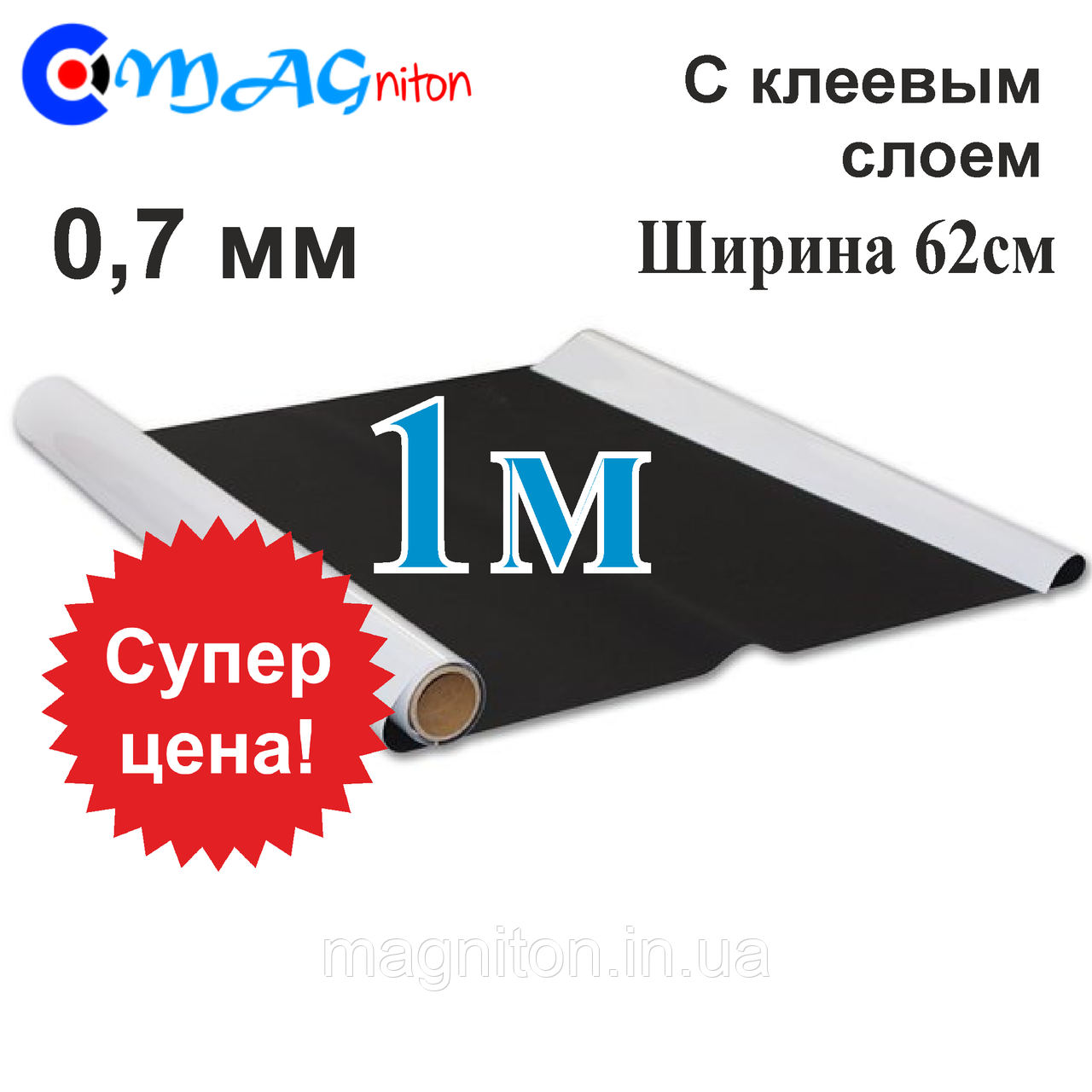 MAGniton

С клеевым слоем

0,7 мм

Ширина 62см

1м

Супер цена!

magniton.in.ua